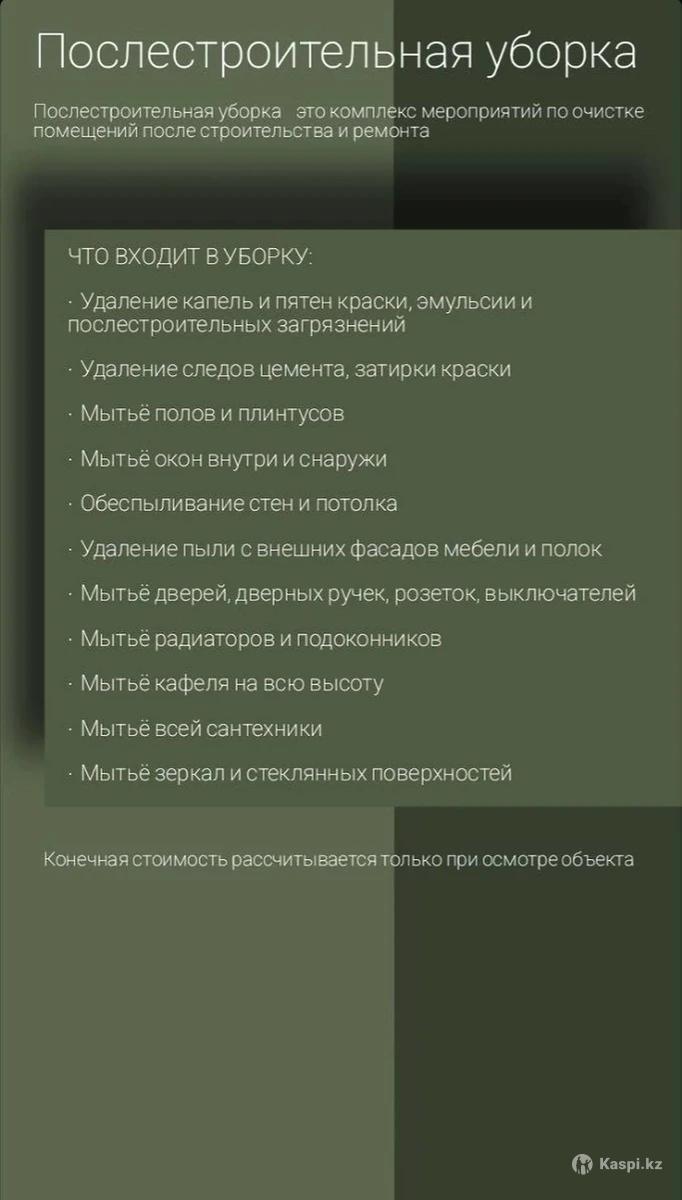 Послестроительная уборка

Послестроительная уборка это комплекс мероприятий по очистке помещений после строительства и ремонта

ЧТО ВХОДИТ В УБОРКУ:

· Удаление капель и пятен краски, эмульсии и послестроительных загрязнений

· Удаление следов цемента, затирки краски

· Мытьё полов и плинтусов

· Мытьё окон внутри и снаружи

· Обеспыливание стен и потолка

· Удаление пыли с внешних фасадов мебели и полок

· Мытьё дверей, дверных ручек, розеток, выключателей

· Мытьё радиаторов и подоконников

· Мытьё кафеля на всю высоту

· Мытьё всей сантехники

· Мытьё зеркал и стеклянных поверхностей

Конечная стоимость рассчитывается только при осмотре объекта

Kaspi.kz